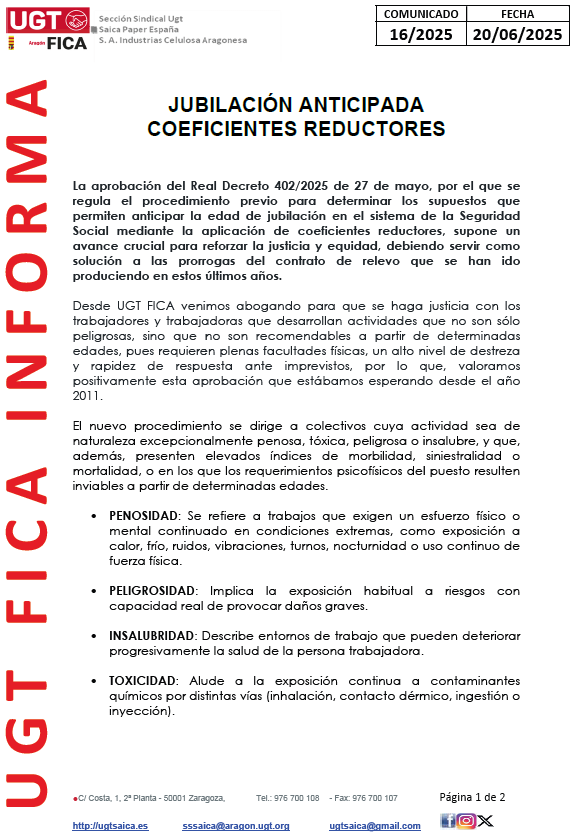 UGT Aragón FICA

Sección Sindical Ugt
Saica Paper España
S. A. Industrias Celulosa Aragonesa

| COMUNICADO | FECHA |
|---|---|
| 16/2025 | 20/06/2025 |

UGT FICA INFORMA

JUBILACIÓN ANTICIPADA
COEFICIENTES REDUCTORES

La aprobación del Real Decreto 402/2025 de 27 de mayo, por el que se regula el procedimiento previo para determinar los supuestos que permiten anticipar la edad de jubilación en el sistema de la Seguridad Social mediante la aplicación de coeficientes reductores, supone un avance crucial para reforzar la justicia y equidad, debiendo servir como solución a las prorrogas del contrato de relevo que se han ido produciendo en estos últimos años.

Desde UGT FICA venimos abogando para que se haga justicia con los trabajadores y trabajadoras que desarrollan actividades que no son sólo peligrosas, sino que no son recomendables a partir de determinadas edades, pues requieren plenas facultades físicas, un alto nivel de destreza y rapidez de respuesta ante imprevistos, por lo que, valoramos positivamente esta aprobación que estábamos esperando desde el año 2011.

El nuevo procedimiento se dirige a colectivos cuya actividad sea de naturaleza excepcionalmente penosa, tóxica, peligrosa o insalubre, y que, además, presenten elevados índices de morbilidad, siniestralidad o mortalidad, o en los que los requerimientos psicofísicos del puesto resulten inviables a partir de determinadas edades.

• PENOSIDAD: Se refiere a trabajos que exigen un esfuerzo físico o mental continuado en condiciones extremas, como exposición a calor, frío, ruidos, vibraciones, turnos, nocturnidad o uso continuo de fuerza física.

• PELIGROSIDAD: Implica la exposición habitual a riesgos con capacidad real de provocar daños graves.

• INSALUBRIDAD: Describe entornos de trabajo que pueden deteriorar progresivamente la salud de la persona trabajadora.

• TOXICIDAD: Alude a la exposición continua a contaminantes químicos por distintas vías (inhalación, contacto dérmico, ingestión o inyección).

●C/ Costa, 1, 2ª Planta - 50001 Zaragoza, Tel.: 976 700 108 - Fax: 976 700 107 Página 1 de 2

http://ugtsaica.es sssaica@aragon.ugt.org ugtsaica@gmail.com